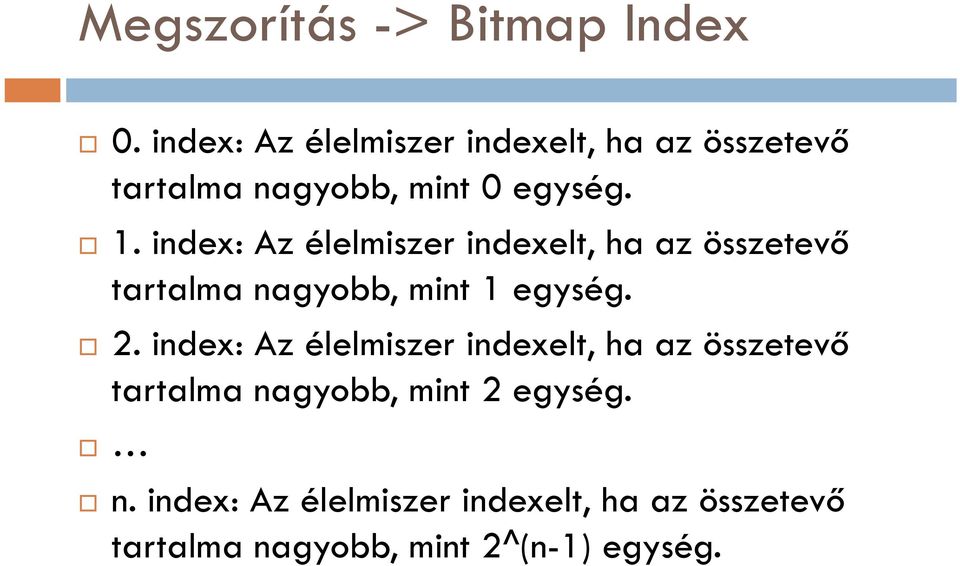 Megszorítás -> Bitmap Index

0. index: Az élelmiszer indexelt, ha az összetevő tartalma nagyobb, mint 0 egység.

1. index: Az élelmiszer indexelt, ha az összetevő tartalma nagyobb, mint 1 egység.

2. index: Az élelmiszer indexelt, ha az összetevő tartalma nagyobb, mint 2 egység.

…

n. index: Az élelmiszer indexelt, ha az összetevő tartalma nagyobb, mint 2^(n-1) egység.